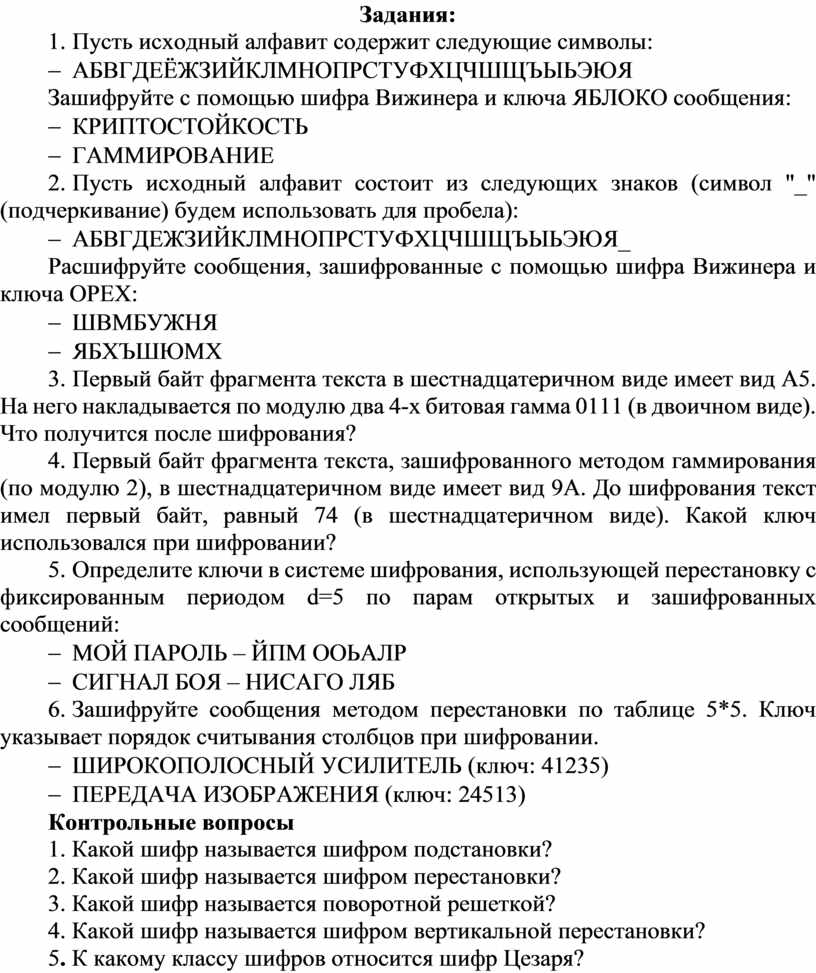 Задания:

1. Пусть исходный алфавит содержит следующие символы:

– АБВГДЕЁЖЗИЙКЛМНОПРСТУФХЦЧШЩЪЫЬЭЮЯ

Зашифруйте с помощью шифра Вижинера и ключа ЯБЛОКО сообщения:

– КРИПТОСТОЙКОСТЬ

– ГАММИРОВАНИЕ

2. Пусть исходный алфавит состоит из следующих знаков (символ "_" (подчеркивание) будем использовать для пробела):

– АБВГДЕЖЗИЙКЛМНОПРСТУФХЦЧШЩЪЫЬЭЮЯ_

Расшифруйте сообщения, зашифрованные с помощью шифра Вижинера и ключа ОРЕХ:

– ШВМБУЖНЯ

– ЯБХЪШЮМХ

3. Первый байт фрагмента текста в шестнадцатеричном виде имеет вид А5. На него накладывается по модулю два 4-х битовая гамма 0111 (в двоичном виде). Что получится после шифрования?

4. Первый байт фрагмента текста, зашифрованного методом гаммирования (по модулю 2), в шестнадцатеричном виде имеет вид 9А. До шифрования текст имел первый байт, равный 74 (в шестнадцатеричном виде). Какой ключ использовался при шифровании?

5. Определите ключи в системе шифрования, использующей перестановку с фиксированным периодом d=5 по парам открытых и зашифрованных сообщений:

– МОЙ ПАРОЛЬ – ЙПМ ООЬАЛР

– СИГНАЛ БОЯ – НИСАГО ЛЯБ

6. Зашифруйте сообщения методом перестановки по таблице 5*5. Ключ указывает порядок считывания столбцов при шифровании.

– ШИРОКОПОЛОСНЫЙ УСИЛИТЕЛЬ (ключ: 41235)

– ПЕРЕДАЧА ИЗОБРАЖЕНИЯ (ключ: 24513)

Контрольные вопросы

1. Какой шифр называется шифром подстановки?

2. Какой шифр называется шифром перестановки?

3. Какой шифр называется поворотной решеткой?

4. Какой шифр называется шифром вертикальной перестановки?

5. К какому классу шифров относится шифр Цезаря?